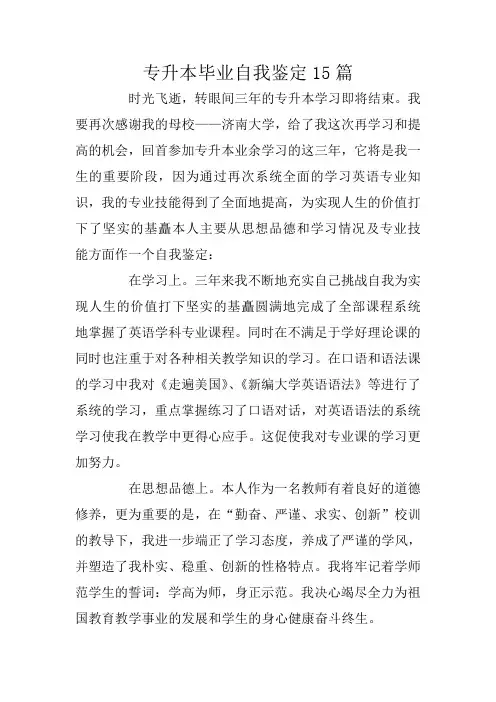 专升本毕业自我鉴定15篇

时光飞逝，转眼间三年的专升本学习即将结束。我要再次感谢我的母校——济南大学，给了我这次再学习和提高的机会，回首参加专升本业余学习的这三年，它将是我一生的重要阶段，因为通过再次系统全面的学习英语专业知识，我的专业技能得到了全面地提高，为实现人生的价值打下了坚实的基矗本人主要从思想品德和学习情况及专业技能方面作一个自我鉴定：

在学习上。三年来我不断地充实自己挑战自我为实现人生的价值打下坚实的基矗圆满地完成了全部课程系统地掌握了英语学科专业课程。同时在不满足于学好理论课的同时也注重于对各种相关教学知识的学习。在口语和语法课的学习中我对《走遍美国》、《新编大学英语语法》等进行了系统的学习，重点掌握练习了口语对话，对英语语法的系统学习使我在教学中更得心应手。这促使我对专业课的学习更加努力。

在思想品德上。本人作为一名教师有着良好的道德修养，更为重要的是，在“勤奋、严谨、求实、创新”校训的教导下，我进一步端正了学习态度，养成了严谨的学风，并塑造了我朴实、稳重、创新的性格特点。我将牢记着学师范学生的誓词：学高为师，身正示范。我决心竭尽全力为祖国教育教学事业的发展和学生的身心健康奋斗终生。